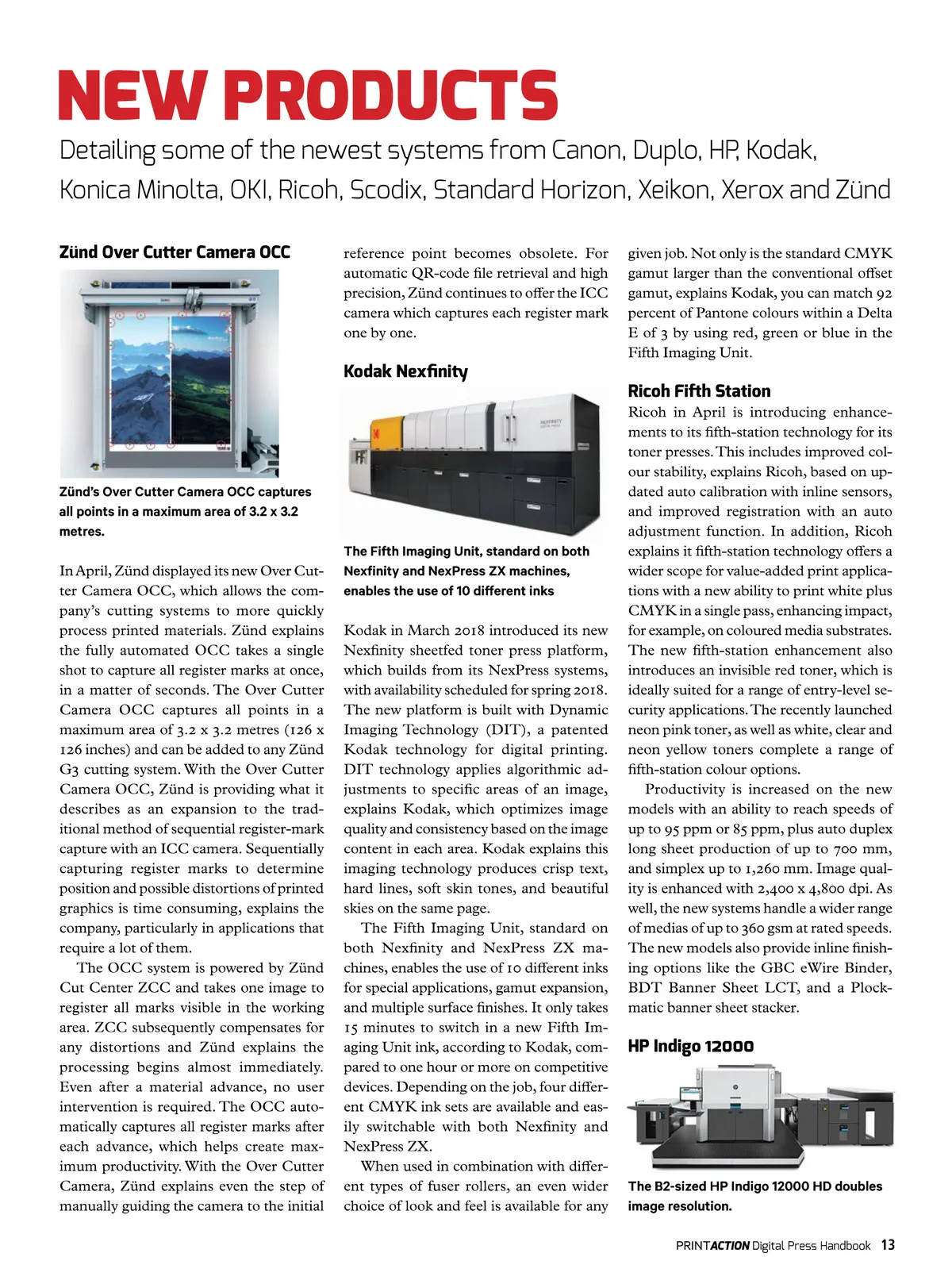 NEW PRODUCTS

Detailing some of the newest systems from Canon, Duplo, HP, Kodak, Konica Minolta, OKI, Ricoh, Scodix, Standard Horizon, Xeikon, Xerox and Zünd

Zünd Over Cutter Camera OCC

Zünd's Over Cutter Camera OCC captures all points in a maximum area of 3.2 x 3.2 metres.

In April, Zünd displayed its new Over Cutter Camera OCC, which allows the company's cutting systems to more quickly process printed materials. Zünd explains the fully automated OCC takes a single shot to capture all register marks at once, in a matter of seconds. The Over Cutter Camera OCC captures all points in a maximum area of 3.2 x 3.2 metres (126 x 126 inches) and can be added to any Zünd G3 cutting system. With the Over Cutter Camera OCC, Zünd is providing what it describes as an expansion to the traditional method of sequential register-mark capture with an ICC camera. Sequentially capturing register marks to determine position and possible distortions of printed graphics is time consuming, explains the company, particularly in applications that require a lot of them.

The OCC system is powered by Zünd Cut Center ZCC and takes one image to register all marks visible in the working area. ZCC subsequently compensates for any distortions and Zünd explains the processing begins almost immediately. Even after a material advance, no user intervention is required. The OCC automatically captures all register marks after each advance, which helps create maximum productivity. With the Over Cutter Camera, Zünd explains even the step of manually guiding the camera to the initial reference point becomes obsolete. For automatic QR-code file retrieval and high precision, Zünd continues to offer the ICC camera which captures each register mark one by one.

Kodak Nexfinity

The Fifth Imaging Unit, standard on both Nexfinity and NexPress ZX machines, enables the use of 10 different inks

Kodak in March 2018 introduced its new Nexfinity sheetfed toner press platform, which builds from its NexPress systems, with availability scheduled for spring 2018. The new platform is built with Dynamic Imaging Technology (DIT), a patented Kodak technology for digital printing. DIT technology applies algorithmic adjustments to specific areas of an image, explains Kodak, which optimizes image quality and consistency based on the image content in each area. Kodak explains this imaging technology produces crisp text, hard lines, soft skin tones, and beautiful skies on the same page.

The Fifth Imaging Unit, standard on both Nexfinity and NexPress ZX machines, enables the use of 10 different inks for special applications, gamut expansion, and multiple surface finishes. It only takes 15 minutes to switch in a new Fifth Imaging Unit ink, according to Kodak, compared to one hour or more on competitive devices. Depending on the job, four different CMYK ink sets are available and easily switchable with both Nexfinity and NexPress ZX.

When used in combination with different types of fuser rollers, an even wider choice of look and feel is available for any given job. Not only is the standard CMYK gamut larger than the conventional offset gamut, explains Kodak, you can match 92 percent of Pantone colours within a Delta E of 3 by using red, green or blue in the Fifth Imaging Unit.

Ricoh Fifth Station

Ricoh in April is introducing enhancements to its fifth-station technology for its toner presses. This includes improved colour stability, explains Ricoh, based on updated auto calibration with inline sensors, and improved registration with an auto adjustment function. In addition, Ricoh explains it fifth-station technology offers a wider scope for value-added print applications with a new ability to print white plus CMYK in a single pass, enhancing impact, for example, on coloured media substrates. The new fifth-station enhancement also introduces an invisible red toner, which is ideally suited for a range of entry-level security applications. The recently launched neon pink toner, as well as white, clear and neon yellow toners complete a range of fifth-station colour options.

Productivity is increased on the new models with an ability to reach speeds of up to 95 ppm or 85 ppm, plus auto duplex long sheet production of up to 700 mm, and simplex up to 1,260 mm. Image quality is enhanced with 2,400 x 4,800 dpi. As well, the new systems handle a wider range of medias of up to 360 gsm at rated speeds. The new models also provide inline finishing options like the GBC eWire Binder, BDT Banner Sheet LCT, and a Plockmatic banner sheet stacker.

HP Indigo 12000

The B2-sized HP Indigo 12000 HD doubles image resolution.

PRINTACTION Digital Press Handbook 13